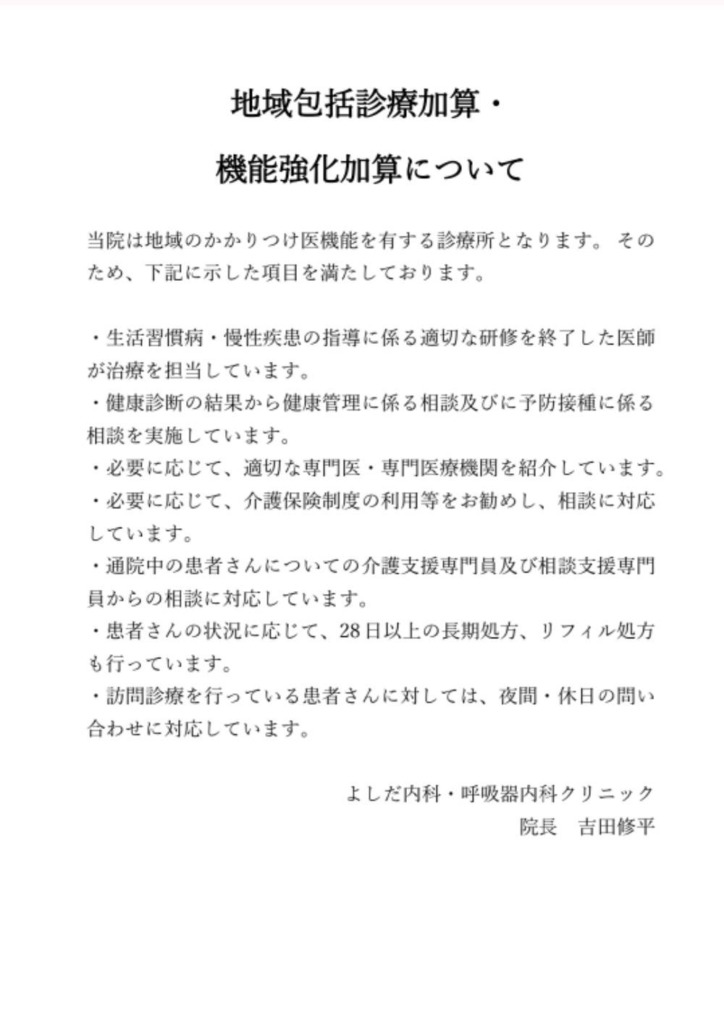 地域包括診療加算・

機能強化加算について

当院は地域のかかりつけ医機能を有する診療所となります。 そのため、下記に示した項目を満たしております。

・生活習慣病・慢性疾患の指導に係る適切な研修を終了した医師が治療を担当しています。
・健康診断の結果から健康管理に係る相談及びに予防接種に係る相談を実施しています。
・必要に応じて、適切な専門医・専門医療機関を紹介しています。
・必要に応じて、介護保険制度の利用等をお勧めし、相談に対応しています。
・通院中の患者さんについての介護支援専門員及び相談支援専門員からの相談に対応しています。
・患者さんの状況に応じて、28日以上の長期処方、リフィル処方も行っています。
・訪問診療を行っている患者さんに対しては、夜間・休日の問い合わせに対応しています。

よしだ内科・呼吸器内科クリニック
院長　吉田修平